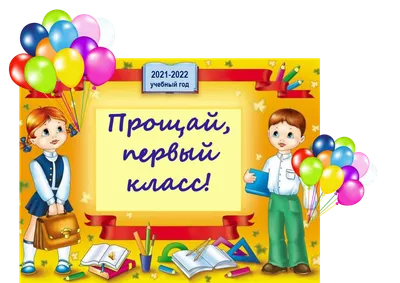 2021-2022
учебный год

Прощай,
первый
класс!